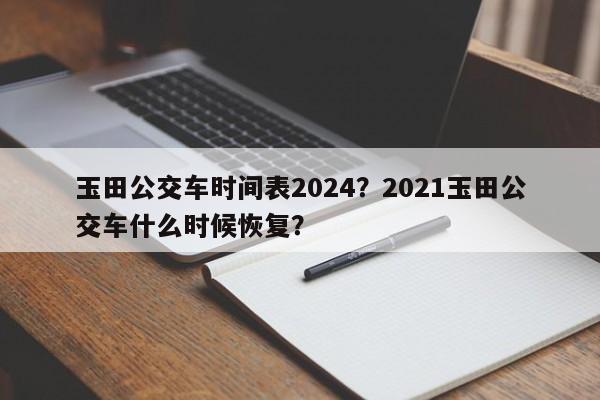 玉田公交车时间表2024？2021玉田公交车什么时候恢复？